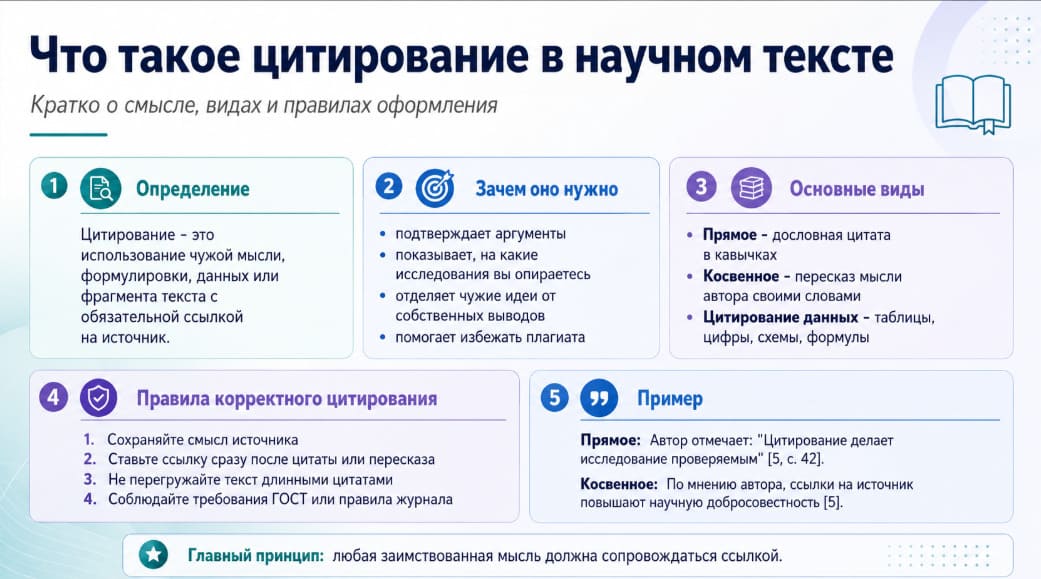 Что такое цитирование в научном тексте

Кратко о смысле, видах и правилах оформления

1 Определение

Цитирование – это использование чужой мысли, формулировки, данных или фрагмента текста с обязательной ссылкой на источник.

2 Зачем оно нужно

• подтверждает аргументы
• показывает, на какие исследования вы опираетесь
• отделяет чужие идеи от собственных выводов
• помогает избежать плагиата

3 Основные виды

• Прямое – дословная цитата в кавычках
• Косвенное – пересказ мысли автора своими словами
• Цитирование данных – таблицы, цифры, схемы, формулы

4 Правила корректного цитирования

1. Сохраняйте смысл источника
2. Ставьте ссылку сразу после цитаты или пересказа
3. Не перегружайте текст длинными цитатами
4. Соблюдайте требования ГОСТ или правила журнала

5 Пример

Прямое: Автор отмечает: "Цитирование делает исследование проверяемым" [5, с. 42].

Косвенное: По мнению автора, ссылки на источник повышают научную добросовестность [5].

Главный принцип: любая заимствованная мысль должна сопровождаться ссылкой.